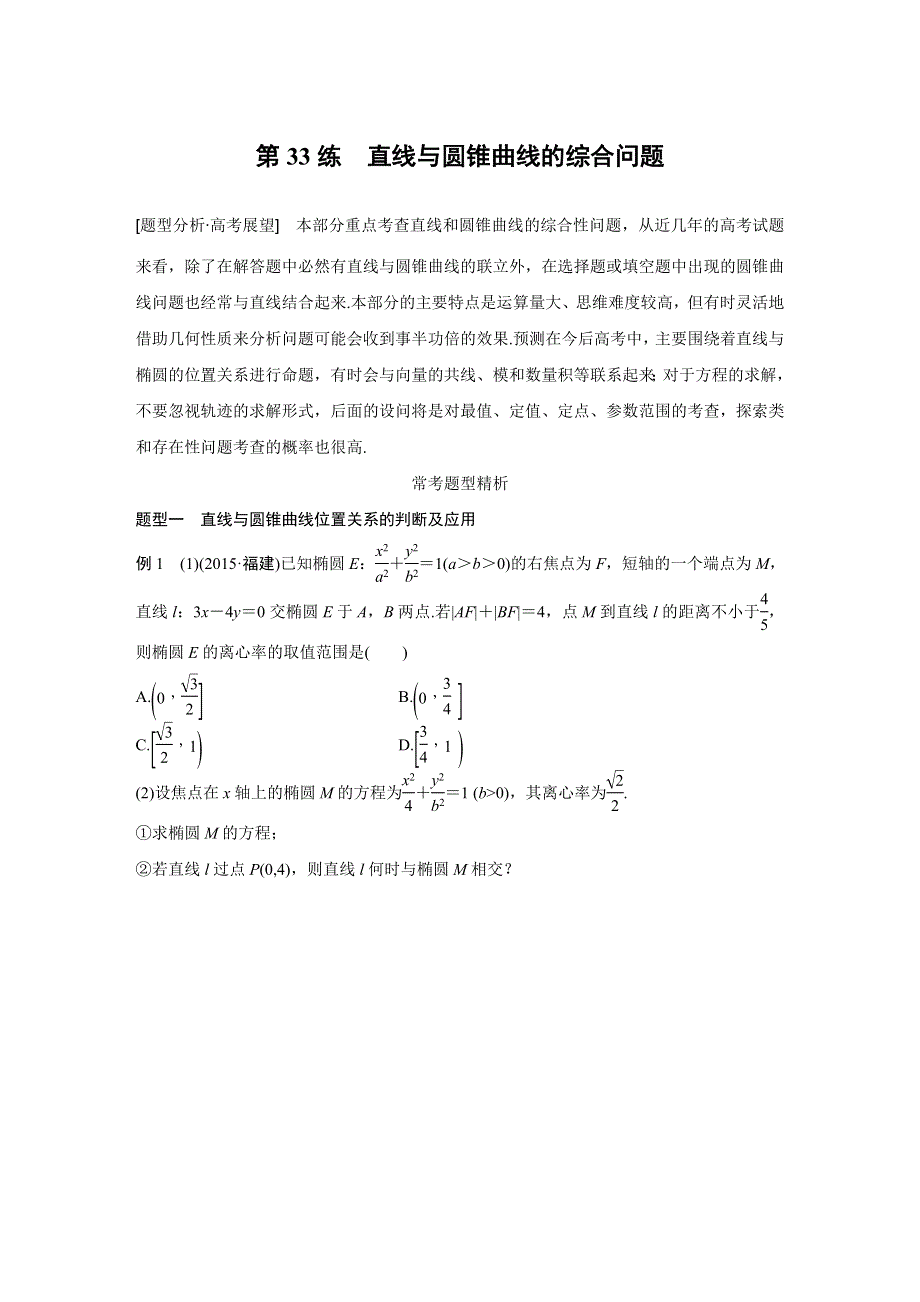 第 33 练　直线与圆锥曲线的综合问题

[题型分析·高考展望]　本部分重点考查直线和圆锥曲线的综合性问题，从近几年的高考试题来看，除了在解答题中必然有直线与圆锥曲线的联立外，在选择题或填空题中出现的圆锥曲线问题也经常与直线结合起来.本部分的主要特点是运算量大、思维难度较高，但有时灵活地借助几何性质来分析问题可能会收到事半功倍的效果.预测在今后高考中，主要围绕着直线与椭圆的位置关系进行命题，有时会与向量的共线、模和数量积等联系起来;对于方程的求解，不要忽视轨迹的求解形式，后面的设问将是对最值、定值、定点、参数范围的考查，探索类和存在性问题考查的概率也很高.

常考题型精析

题型一　直线与圆锥曲线位置关系的判断及应用

例 1　(1)(2015·福建)已知椭圆 $E$：$\frac{x^2}{a^2}+\frac{y^2}{b^2}=1(a>b>0)$的右焦点为 $F$，短轴的一个端点为 $M$，直线 $l$：$3x-4y=0$ 交椭圆 $E$ 于 $A$，$B$ 两点.若$|AF|+|BF|=4$，点 $M$ 到直线 $l$ 的距离不小于$\frac{4}{5}$，则椭圆 $E$ 的离心率的取值范围是(　　)

A.$\left(0，\frac{\sqrt{3}}{2}\right]$　　　　B.$\left(0，\frac{3}{4}\right]$

C.$\left[\frac{\sqrt{3}}{2}，1\right)$　　　　D.$\left[\frac{3}{4}，1\right)$

(2)设焦点在 $x$ 轴上的椭圆 $M$ 的方程为$\frac{x^2}{4}+\frac{y^2}{b^2}=1$ $(b>0)$，其离心率为$\frac{\sqrt{2}}{2}$.

①求椭圆 $M$ 的方程；

②若直线 $l$ 过点 $P(0,4)$，则直线 $l$ 何时与椭圆 $M$ 相交？